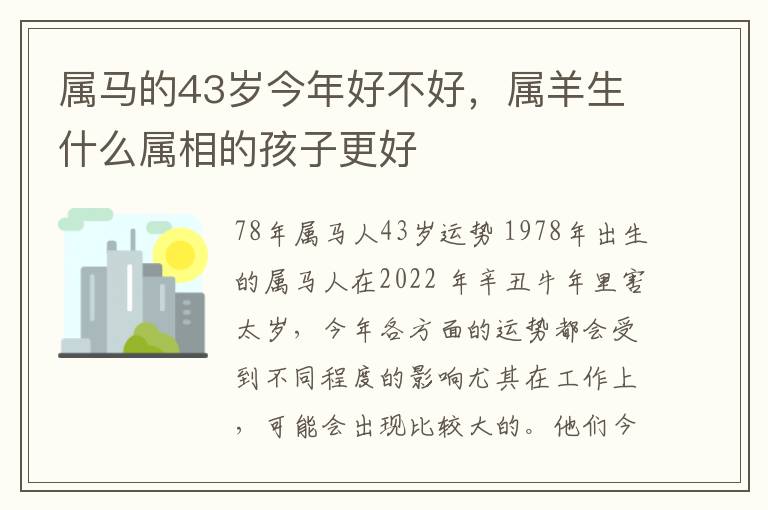 属马的43岁今年好不好，属羊生什么属相的孩子更好

78年属马人43岁运势 1978年出生的属马人在2022 年辛丑牛年里害太岁，今年各方面的运势都会受到不同程度的影响尤其在工作上，可能会出现比较大的。他们今